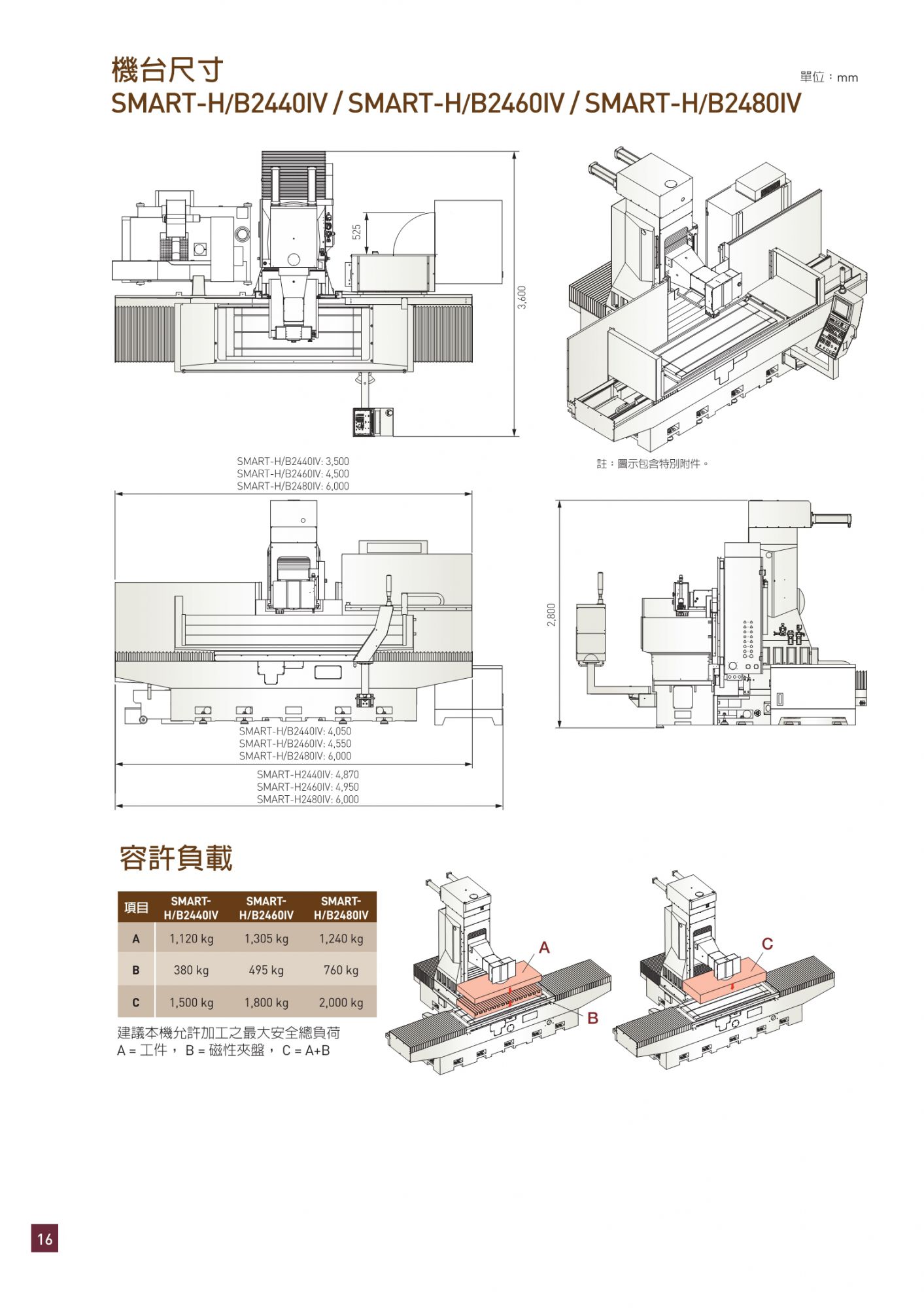 機台尺寸

單位：mm

SMART-H/B2440IV / SMART-H/B2460IV / SMART-H/B2480IV

525

3,600

註：圖示包含特別附件。

SMART-H/B2440IV: 3,500
SMART-H/B2460IV: 4,500
SMART-H/B2480IV: 6,000

2,800

SMART-H/B2440IV: 4,050
SMART-H/B2460IV: 4,550
SMART-H/B2480IV: 6,000

SMART-H2440IV: 4,870
SMART-H2460IV: 4,950
SMART-H2480IV: 6,000

容許負載

| 項目 | SMART-H/B2440IV | SMART-H/B2460IV | SMART-H/B2480IV |
|---|---|---|---|
| A | 1,120 kg | 1,305 kg | 1,240 kg |
| B | 380 kg | 495 kg | 760 kg |
| C | 1,500 kg | 1,800 kg | 2,000 kg |

建議本機允許加工之最大安全總負荷
A = 工件， B = 磁性夾盤， C = A+B

A

B

C

16